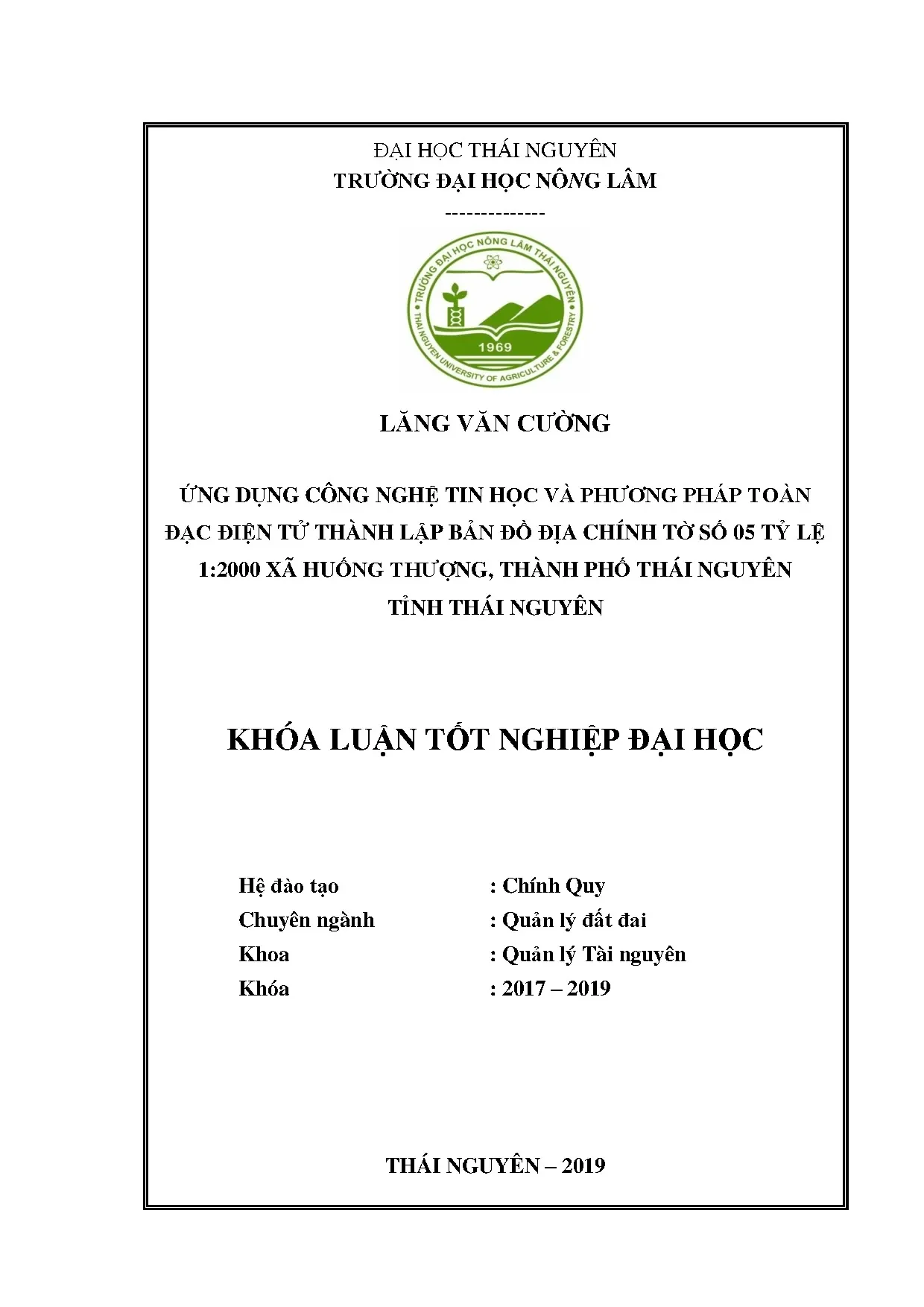 ĐẠI HỌC THÁI NGUYÊN
TRƯỜNG ĐẠI HỌC NÔNG LÂM
--------------

TRƯỜNG ĐẠI HỌC NÔNG LÂM THÁI NGUYÊN
1969
THAI NGUYEN UNIVERSITY OF AGRICULTURE & FORESTRY

LĂNG VĂN CƯỜNG

ỨNG DỤNG CÔNG NGHỆ TIN HỌC VÀ PHƯƠNG PHÁP TOÀN ĐẠC ĐIỆN TỬ THÀNH LẬP BẢN ĐỒ ĐỊA CHÍNH TỜ SỐ 05 TỶ LỆ 1:2000 XÃ HUỐNG THƯỢNG, THÀNH PHỐ THÁI NGUYÊN TỈNH THÁI NGUYÊN

KHÓA LUẬN TỐT NGHIỆP ĐẠI HỌC

Hệ đào tạo : Chính Quy
Chuyên ngành : Quản lý đất đai
Khoa : Quản lý Tài nguyên
Khóa : 2017 – 2019

THÁI NGUYÊN – 2019